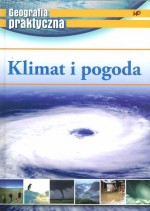 Geografia praktyczna

MP

Klimat i pogoda